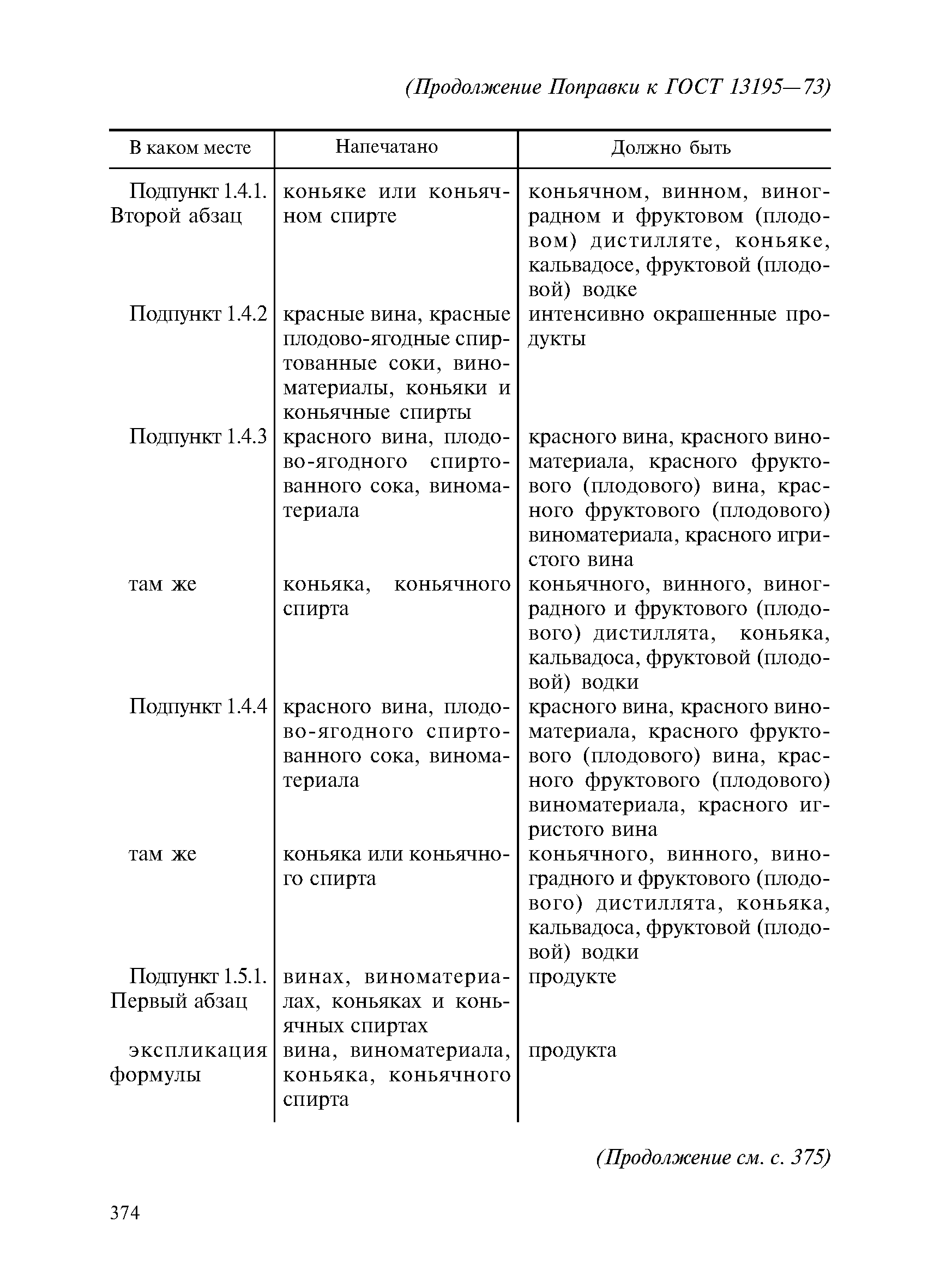 (Продолжение Поправки к ГОСТ 13195—73)

| В каком месте | Напечатано | Должно быть |
|---|---|---|
| Подпункт 1.4.1. Второй абзац | коньяке или коньячном спирте | коньячном, винном, виноградном и фруктовом (плодовом) дистилляте, коньяке, кальвадосе, фруктовой (плодовой) водке |
| Подпункт 1.4.2 | красные вина, красные плодово-ягодные спиртованные соки, виноматериалы, коньяки и коньячные спирты | интенсивно окрашенные продукты |
| Подпункт 1.4.3 | красного вина, плодово-ягодного спиртованного сока, виноматериала | красного вина, красного виноматериала, красного фруктового (плодового) вина, красного фруктового (плодового) виноматериала, красного игристого вина |
| там же | коньяка, коньячного спирта | коньячного, винного, виноградного и фруктового (плодового) дистиллята, коньяка, кальвадоса, фруктовой (плодовой) водки |
| Подпункт 1.4.4 | красного вина, плодово-ягодного спиртованного сока, виноматериала | красного вина, красного виноматериала, красного фруктового (плодового) вина, красного фруктового (плодового) виноматериала, красного игристого вина |
| там же | коньяка или коньячного спирта | коньячного, винного, виноградного и фруктового (плодового) дистиллята, коньяка, кальвадоса, фруктовой (плодовой) водки |
| Подпункт 1.5.1. Первый абзац | винах, виноматериалах, коньяках и коньячных спиртах | продукте |
| экспликация формулы | вина, виноматериала, коньяка, коньячного спирта | продукта |

(Продолжение см. с. 375)

374